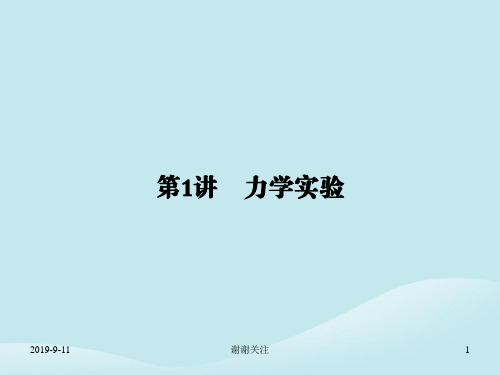 第1讲　力学实验

2019-9-11

谢谢关注

1